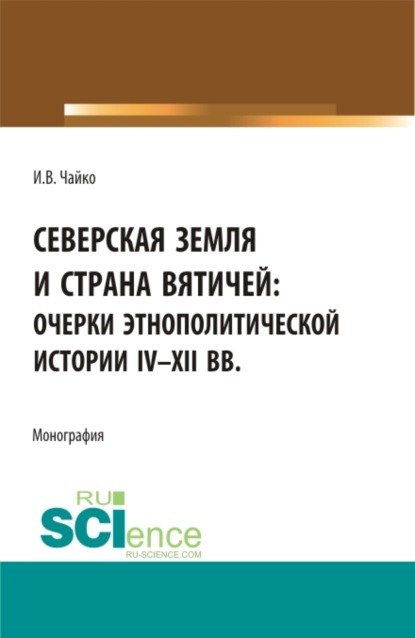 И.В. Чайко

СЕВЕРСКАЯ ЗЕМЛЯ И СТРАНА ВЯТИЧЕЙ: ОЧЕРКИ ЭТНОПОЛИТИЧЕСКОЙ ИСТОРИИ IV–XII ВВ.

Монография

RU SCIence
RU-SCIENCE.COM